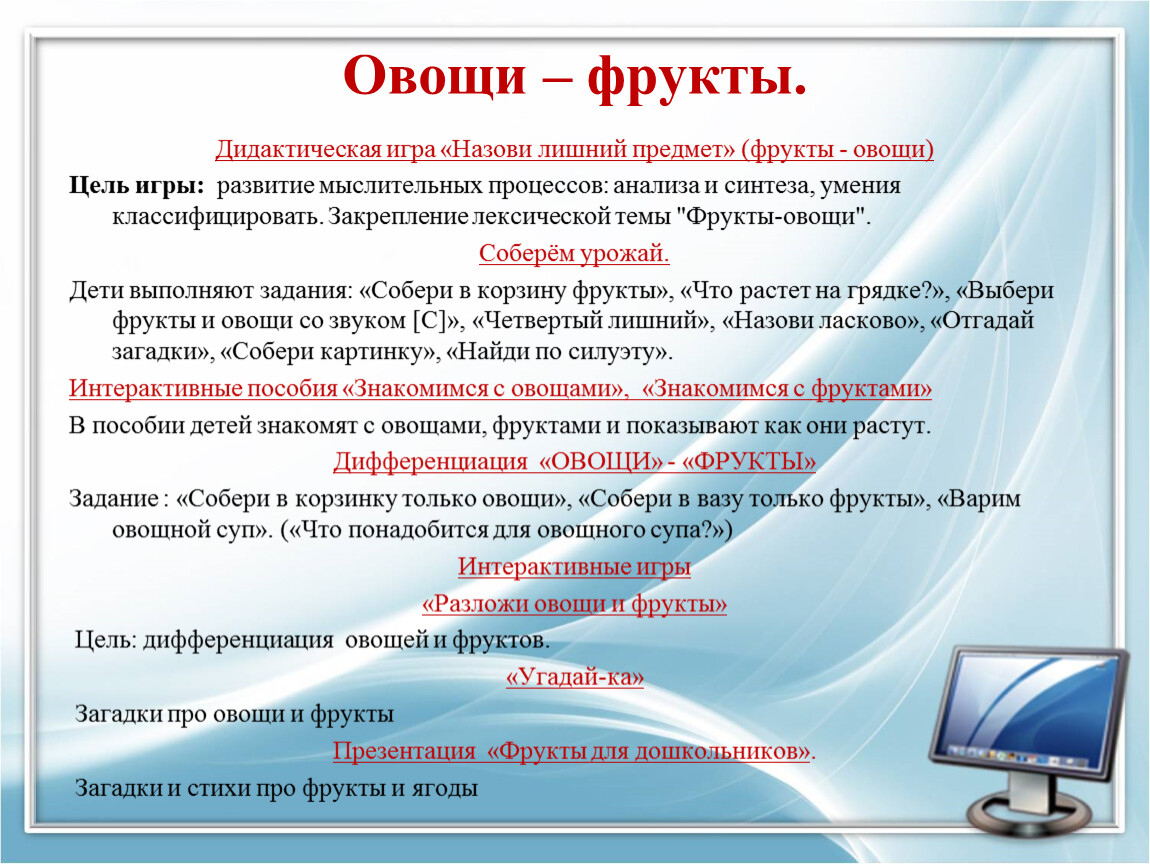 Овощи – фрукты.

Дидактическая игра «Назови лишний предмет» (фрукты - овощи)

Цель игры: развитие мыслительных процессов: анализа и синтеза, умения классифицировать. Закрепление лексической темы "Фрукты-овощи".

Соберём урожай.

Дети выполняют задания: «Собери в корзину фрукты», «Что растет на грядке?», «Выбери фрукты и овощи со звуком [С]», «Четвертый лишний», «Назови ласково», «Отгадай загадки», «Собери картинку», «Найди по силуэту».

Интерактивные пособия «Знакомимся с овощами», «Знакомимся с фруктами»

В пособии детей знакомят с овощами, фруктами и показывают как они растут.

Дифференциация «ОВОЩИ» - «ФРУКТЫ»

Задание : «Собери в корзинку только овощи», «Собери в вазу только фрукты», «Варим овощной суп». («Что понадобится для овощного супа?»)

Интерактивные игры

«Разложи овощи и фрукты»

Цель: дифференциация овощей и фруктов.

«Угадай-ка»

Загадки про овощи и фрукты

Презентация «Фрукты для дошкольников».

Загадки и стихи про фрукты и ягоды